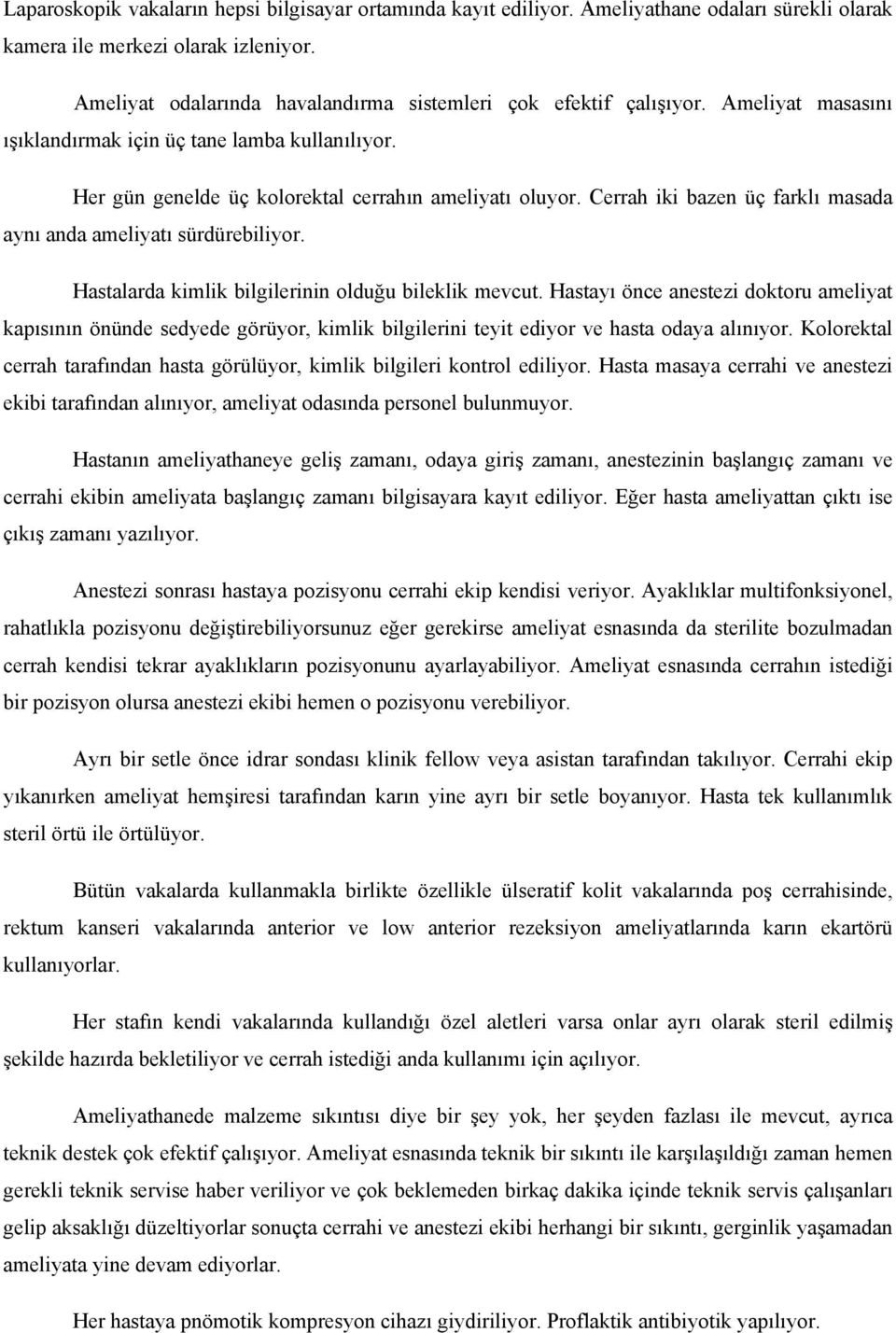 Laparoskopik vakaların hepsi bilgisayar ortamında kayıt ediliyor. Ameliyathane odaları sürekli olarak kamera ile merkezi olarak izleniyor.

Ameliyat odalarında havalandırma sistemleri çok efektif çalışıyor. Ameliyat masasını ışıklandırmak için üç tane lamba kullanılıyor.

Her gün genelde üç kolorektal cerrahın ameliyatı oluyor. Cerrah iki bazen üç farklı masada aynı anda ameliyatı sürdürebiliyor.

Hastalarda kimlik bilgilerinin olduğu bileklik mevcut. Hastayı önce anestezi doktoru ameliyat kapısının önünde sedyede görüyor, kimlik bilgilerini teyit ediyor ve hasta odaya alınıyor. Kolorektal cerrah tarafından hasta görülüyor, kimlik bilgileri kontrol ediliyor. Hasta masaya cerrahi ve anestezi ekibi tarafından alınıyor, ameliyat odasında personel bulunmuyor.

Hastanın ameliyathaneye geliş zamanı, odaya giriş zamanı, anestezinin başlangıç zamanı ve cerrahi ekibin ameliyata başlangıç zamanı bilgisayara kayıt ediliyor. Eğer hasta ameliyattan çıktı ise çıkış zamanı yazılıyor.

Anestezi sonrası hastaya pozisyonu cerrahi ekip kendisi veriyor. Ayaklıklar multifonksiyonel, rahatlıkla pozisyonu değiştirebiliyorsunuz eğer gerekirse ameliyat esnasında da sterilite bozulmadan cerrah kendisi tekrar ayaklıkların pozisyonunu ayarlayabiliyor. Ameliyat esnasında cerrahın istediği bir pozisyon olursa anestezi ekibi hemen o pozisyonu verebiliyor.

Ayrı bir setle önce idrar sondası klinik fellow veya asistan tarafından takılıyor. Cerrahi ekip yıkanırken ameliyat hemşiresi tarafından karın yine ayrı bir setle boyanıyor. Hasta tek kullanımlık steril örtü ile örtülüyor.

Bütün vakalarda kullanmakla birlikte özellikle ülseratif kolit vakalarında poş cerrahisinde, rektum kanseri vakalarında anterior ve low anterior rezeksiyon ameliyatlarında karın ekartörü kullanıyorlar.

Her stafın kendi vakalarında kullandığı özel aletleri varsa onlar ayrı olarak steril edilmiş şekilde hazırda bekletiliyor ve cerrah istediği anda kullanımı için açılıyor.

Ameliyathanede malzeme sıkıntısı diye bir şey yok, her şeyden fazlası ile mevcut, ayrıca teknik destek çok efektif çalışıyor. Ameliyat esnasında teknik bir sıkıntı ile karşılaşıldığı zaman hemen gerekli teknik servise haber veriliyor ve çok beklemeden birkaç dakika içinde teknik servis çalışanları gelip aksaklığı düzeltiyorlar sonuçta cerrahi ve anestezi ekibi herhangi bir sıkıntı, gerginlik yaşamadan ameliyata yine devam ediyorlar.

Her hastaya pnömotik kompresyon cihazı giydiriliyor. Proflaktik antibiyotik yapılıyor.